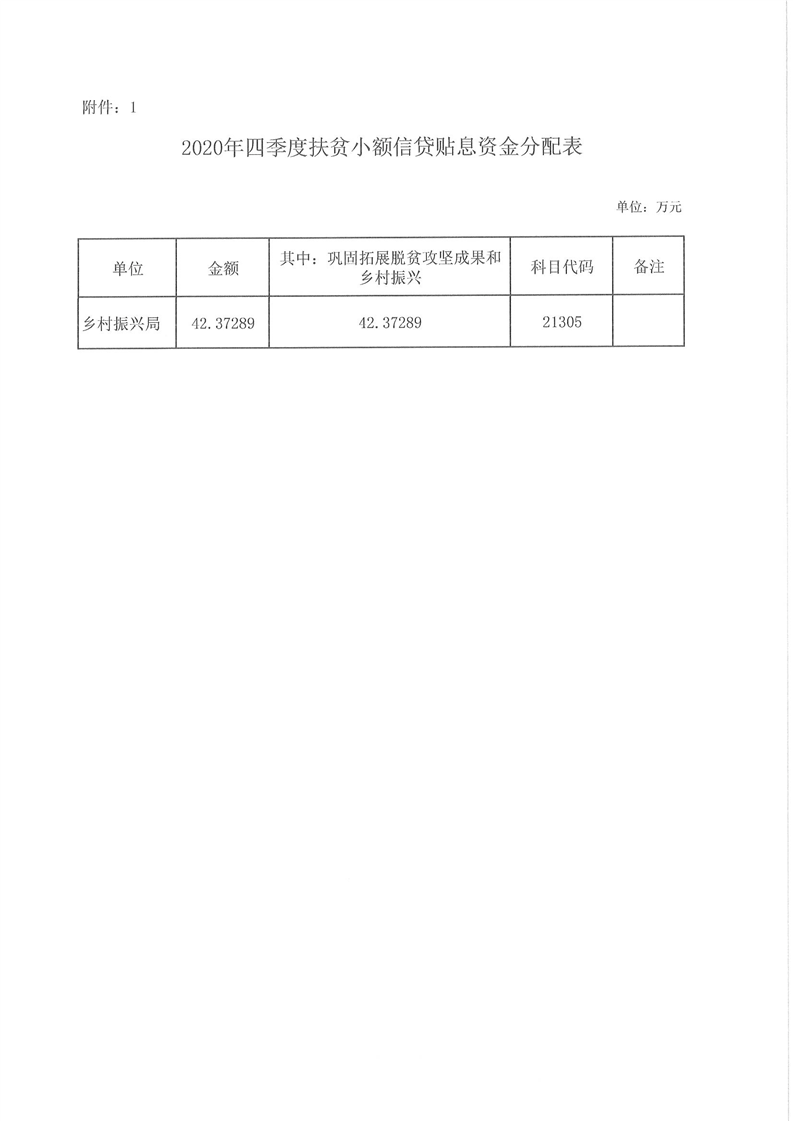 附件：1

2020年四季度扶贫小额信贷贴息资金分配表

单位：万元

| 单位 | 金额 | 其中：巩固拓展脱贫攻坚成果和乡村振兴 | 科目代码 | 备注 |
|---|---|---|---|---|
| 乡村振兴局 | 42.37289 | 42.37289 | 21305 | |